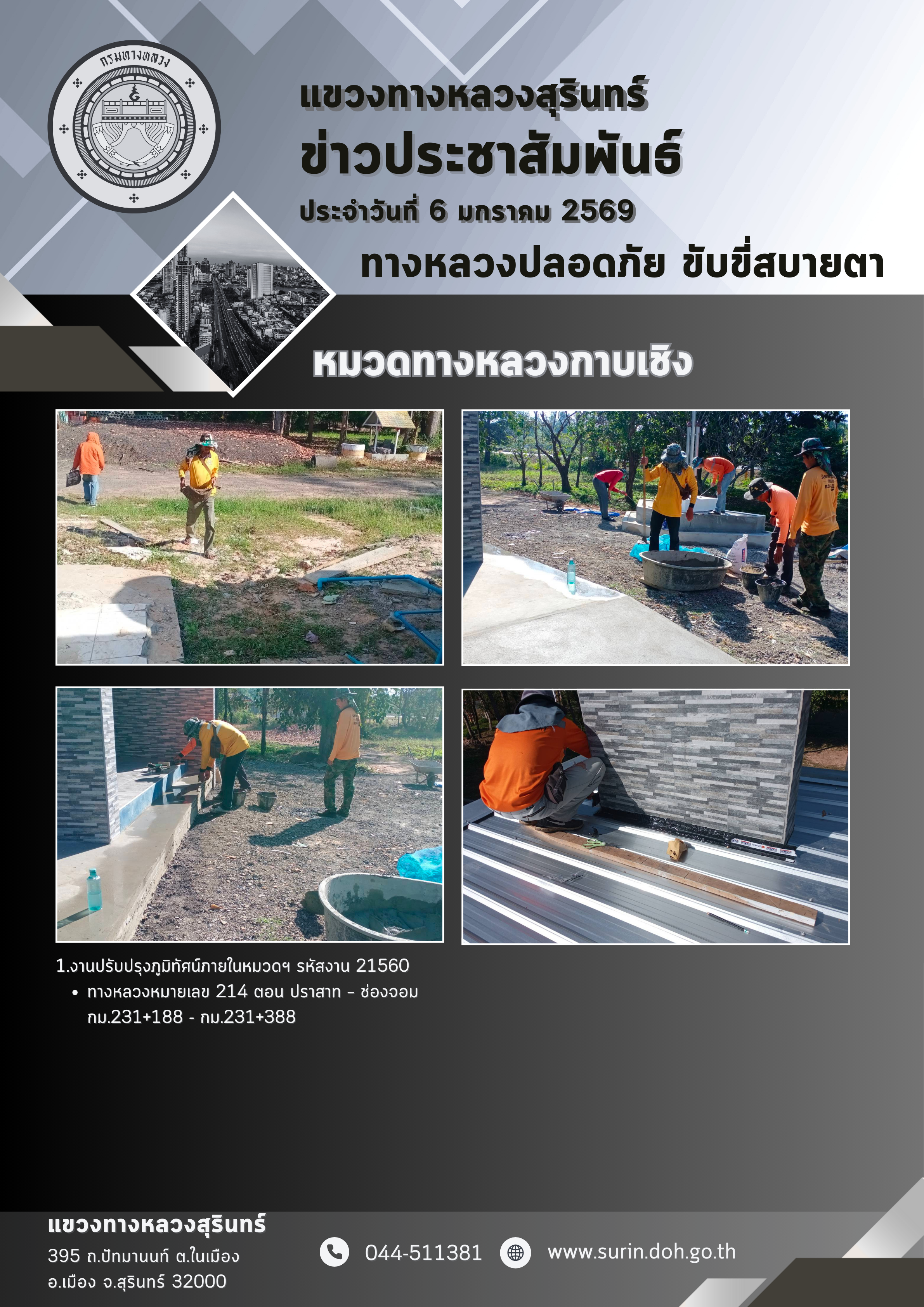 กรมทางหลวง

แขวงทางหลวงสุรินทร์
ข่าวประชาสัมพันธ์
ประจำวันที่ 6 มกราคม 2569
ทางหลวงปลอดภัย ขับขี่สบายตา

หมวดทางหลวงกาบเชิง

1.งานปรับปรุงภูมิทัศน์ภายในหมวดฯ รหัสงาน 21560
• ทางหลวงหมายเลข 214 ตอน ปราสาท - ช่องจอม กม.231+188 - กม.231+388

แขวงทางหลวงสุรินทร์
395 ถ.ปัทมานนท์ ต.ในเมือง
อ.เมือง จ.สุรินทร์ 32000

044-511381
www.surin.doh.go.th